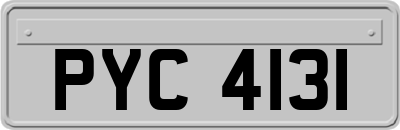 PYC 4131